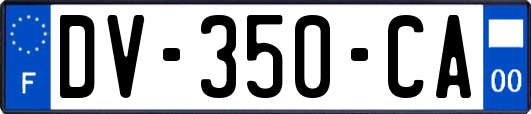 F

DV-350-CA

00